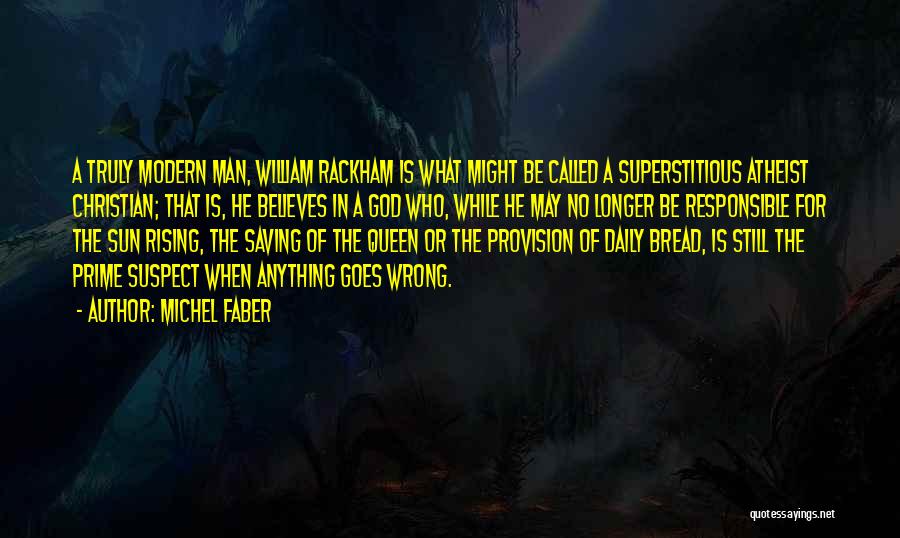 A TRULY MODERN MAN, WILLIAM RACKHAM IS WHAT MIGHT BE CALLED A SUPERSTITIOUS ATHEIST CHRISTIAN; THAT IS, HE BELIEVES IN A GOD WHO, WHILE HE MAY NO LONGER BE RESPONSIBLE FOR THE SUN RISING, THE SAVING OF THE QUEEN OR THE PROVISION OF DAILY BREAD, IS STILL THE PRIME SUSPECT WHEN ANYTHING GOES WRONG.

- AUTHOR: MICHEL FABER

quotessayings.net